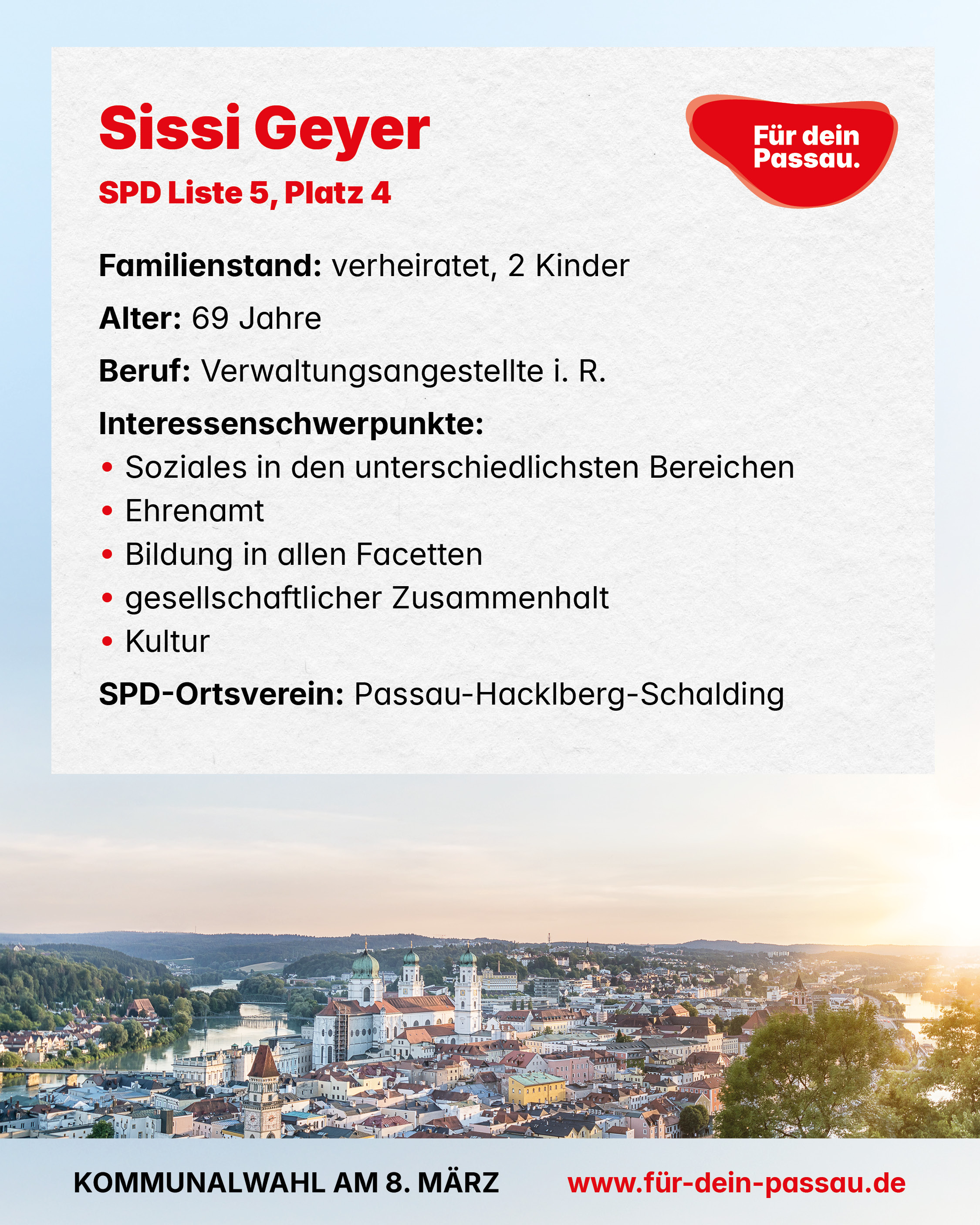 Sissi Geyer

SPD Liste 5, Platz 4

Für dein
Passau.

Familienstand: verheiratet, 2 Kinder

Alter: 69 Jahre

Beruf: Verwaltungsangestellte i. R.

Interessenschwerpunkte:
• Soziales in den unterschiedlichsten Bereichen
• Ehrenamt
• Bildung in allen Facetten
• gesellschaftlicher Zusammenhalt
• Kultur

SPD-Ortsverein: Passau-Hacklberg-Schalding

KOMMUNALWAHL AM 8. MÄRZ www.für-dein-passau.de